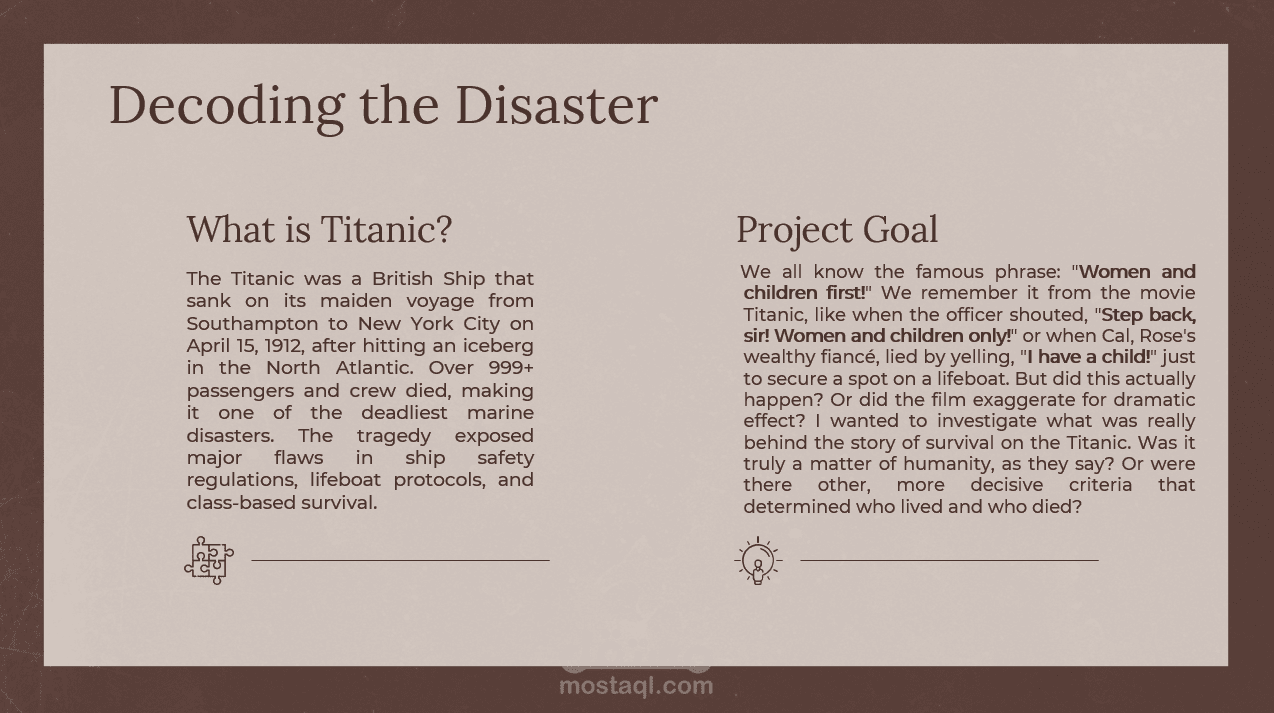 Decoding the Disaster

What is Titanic?

The Titanic was a British Ship that sank on its maiden voyage from Southampton to New York City on April 15, 1912, after hitting an iceberg in the North Atlantic. Over 999+ passengers and crew died, making it one of the deadliest marine disasters. The tragedy exposed major flaws in ship safety regulations, lifeboat protocols, and class-based survival.

Project Goal

We all know the famous phrase: "Women and children first!" We remember it from the movie Titanic, like when the officer shouted, "Step back, sir! Women and children only!" or when Cal, Rose's wealthy fiancé, lied by yelling, "I have a child!" just to secure a spot on a lifeboat. But did this actually happen? Or did the film exaggerate for dramatic effect? I wanted to investigate what was really behind the story of survival on the Titanic. Was it truly a matter of humanity, as they say? Or were there other, more decisive criteria that determined who lived and who died?

mostaql.com